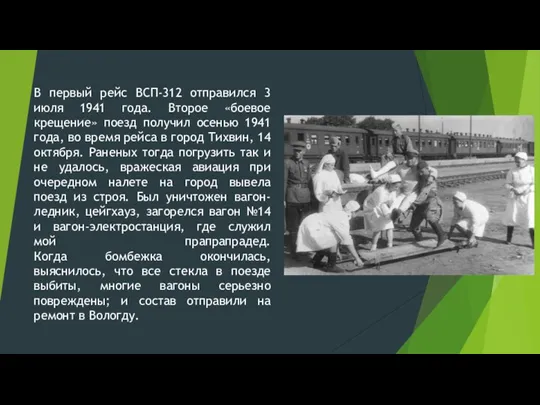 В первый рейс ВСП-312 отправился 3 июля 1941 года. Второе «боевое крещение» поезд получил осенью 1941 года, во время рейса в город Тихвин, 14 октября. Раненых тогда погрузить так и не удалось, вражеская авиация при очередном налете на город вывела поезд из строя. Был уничтожен вагон-ледник, цейгхауз, загорелся вагон №14 и вагон-электростанция, где служил мой прапрапрадед. Когда бомбежка окончилась, выяснилось, что все стекла в поезде выбиты, многие вагоны серьезно повреждены; и состав отправили на ремонт в Вологду.